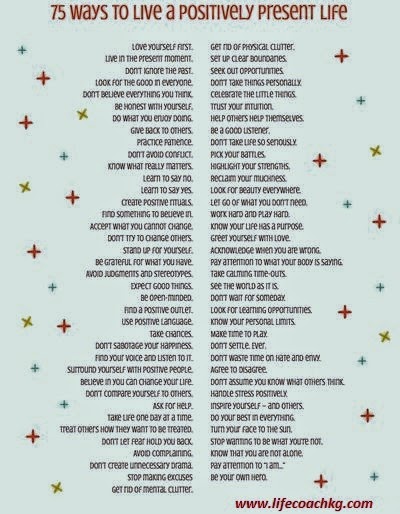 75 WAYS TO LIVE A POSITIVELY PRESENT LIFE

LOVE YOURSELF FIRST.
LIVE IN THE PRESENT MOMENT.
DON'T IGNORE THE PAST.
LOOK FOR THE GOOD IN EVERYONE.
DON'T BELIEVE EVERYTHING YOU THINK.
BE HONEST WITH YOURSELF.
DO WHAT YOU ENJOY DOING.
GIVE BACK TO OTHERS.
PRACTICE PATIENCE.
DON'T AVOID CONFLICT.
KNOW WHAT REALLY MATTERS.
LEARN TO SAY NO.
LEARN TO SAY YES.
CREATE POSITIVE RITUALS.
FIND SOMETHING TO BELIEVE IN.
ACCEPT WHAT YOU CANNOT CHANGE.
DON'T TRY TO CHANGE OTHERS.
STAND UP FOR YOURSELF.
BE GRATEFUL FOR WHAT YOU HAVE.
AVOID JUDGMENTS AND STEREOTYPES.
EXPECT GOOD THINGS.
BE OPEN-MINDED.
FIND A POSITIVE OUTLET.
USE POSITIVE LANGUAGE.
TAKE CHANCES.
DON'T SABOTAGE YOUR HAPPINESS.
FIND YOUR VOICE AND LISTEN TO IT.
SURROUND YOURSELF WITH POSITIVE PEOPLE.
BELIEVE IN YOU CAN CHANGE YOUR LIFE.
DON'T COMPARE YOURSELF TO OTHERS.
ASK FOR HELP.
TAKE LIFE ONE DAY AT A TIME.
TREAT OTHERS HOW THEY WANT TO BE TREATED.
DON'T LET FEAR HOLD YOU BACK.
AVOID COMPLAINING.
DON'T CREATE UNNECESSARY DRAMA.
STOP MAKING EXCUSES
GET RID OF MENTAL CLUTTER.

GET RID OF PHYSICAL CLUTTER.
SET UP CLEAR BOUNDARIES.
SEEK OUT OPPORTUNITIES.
DON'T TAKE THINGS PERSONALLY.
CELEBRATE THE LITTLE THINGS.
TRUST YOUR INTUITION.
HELP OTHERS HELP THEMSELVES.
BE A GOOD LISTENER.
DON'T TAKE LIFE SO SERIOUSLY.
PICK YOUR BATTLES.
HIGHLIGHT YOUR STRENGTHS.
RECLAIM YOUR MUCHNESS.
LOOK FOR BEAUTY EVERYWHERE.
LET GO OF WHAT YOU DON'T NEED.
WORK HARD AND PLAY HARD.
KNOW YOUR LIFE HAS A PURPOSE.
GREET YOURSELF WITH LOVE.
ACKNOWLEDGE WHEN YOU ARE WRONG.
PAY ATTENTION TO WHAT YOUR BODY IS SAYING.
TAKE CALMING TIME-OUTS.
SEE THE WORLD AS IT IS.
DON'T WAIT FOR SOMEDAY.
LOOK FOR LEARNING OPPORTUNITIES.
KNOW YOUR PERSONAL LIMITS.
MAKE TIME TO PLAY.
DON'T SETTLE. EVER.
DON'T WASTE TIME ON HATE AND ENVY.
AGREE TO DISAGREE.
DON'T ASSUME YOU KNOW WHAT OTHERS THINK.
HANDLE STRESS POSITIVELY.
INSPIRE YOURSELF – AND OTHERS.
DO YOUR BEST IN EVERYTHING.
TURN YOUR FACE TO THE SUN.
STOP WANTING TO BE WHAT YOU'RE NOT.
KNOW THAT YOU ARE NOT ALONE.
PAY ATTENTION TO "I AM..."
BE YOUR OWN HERO.

www.lifecoachkg.com